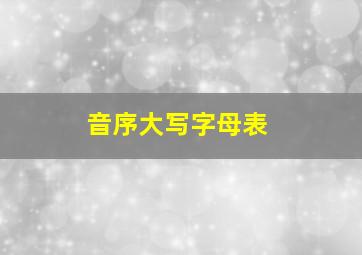 音序大写字母表